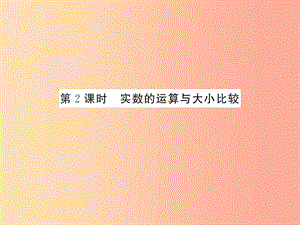 第 2 课时　实数的运算与大小比较